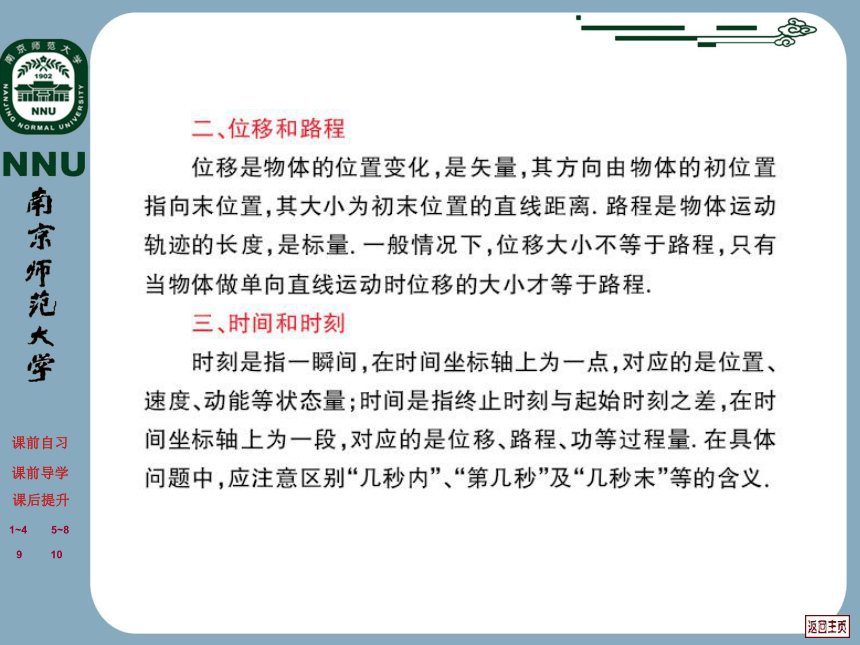 南京师范大学
1902
NNU
NANJING NORMAL UNIVERSITY

NNU
南京师范大学

课前自习
课前导学
课后提升
1~4 5~8
9 10

二、位移和路程

位移是物体的位置变化，是矢量，其方向由物体的初位置指向末位置，其大小为初末位置的直线距离. 路程是物体运动轨迹的长度，是标量. 一般情况下，位移大小不等于路程，只有当物体做单向直线运动时位移的大小才等于路程.

三、时间和时刻

时刻是指一瞬间，在时间坐标轴上为一点，对应的是位置、速度、动能等状态量；时间是指终止时刻与起始时刻之差，在时间坐标轴上为一段，对应的是位移、路程、功等过程量. 在具体问题中，应注意区别“几秒内”、“第几秒”及“几秒末”等的含义.

返回主页